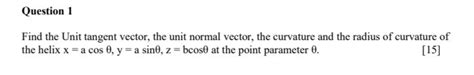 Question 1

Find the Unit tangent vector, the unit normal vector, the curvature and the radius of curvature of the helix $x = a \cos \theta$, $y = a \sin\theta$, $z = b\cos\theta$ at the point parameter $\theta$. [15]